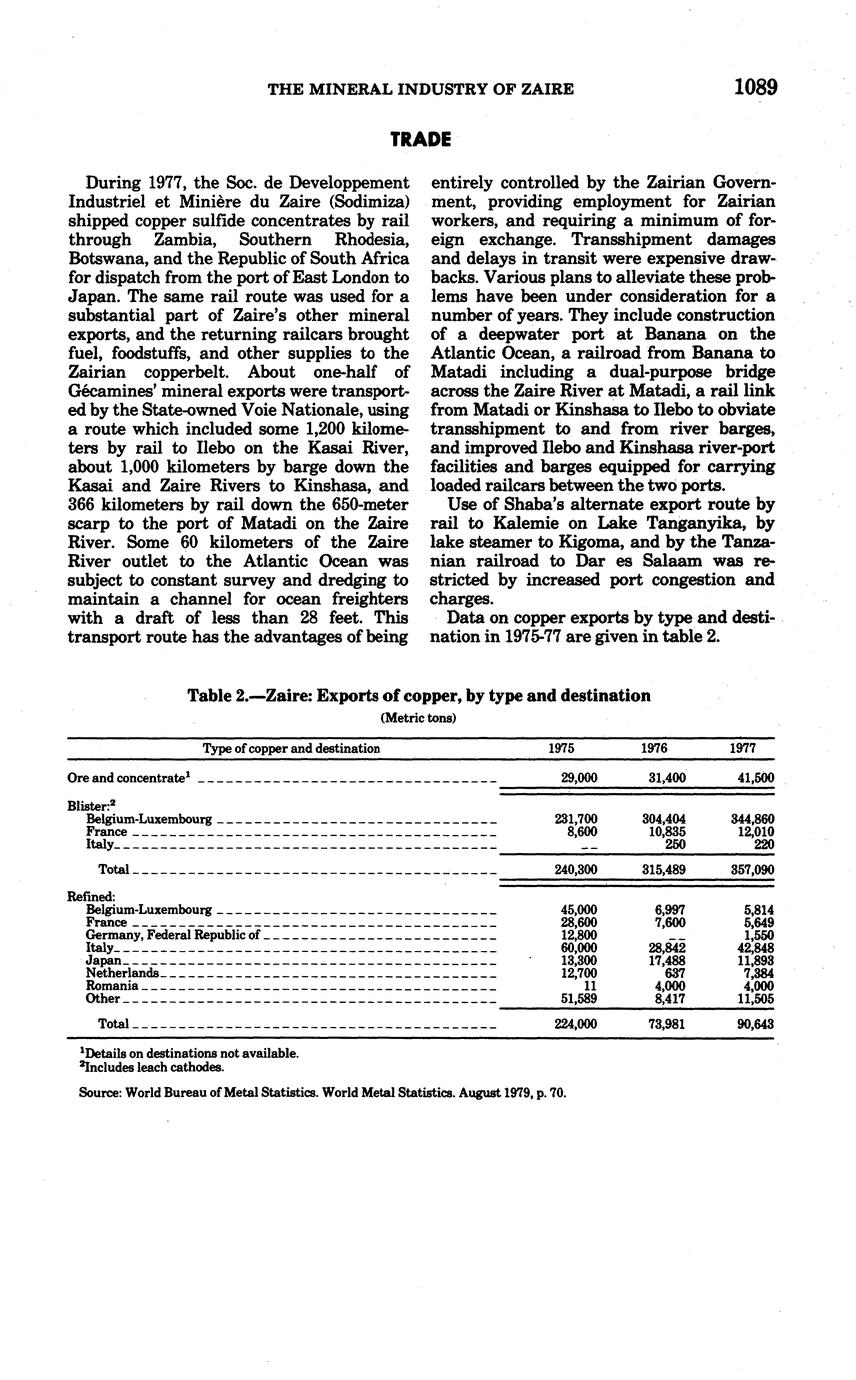 THE MINERAL INDUSTRY OF ZAIRE 1089

TRADE

During 1977, the Soc. de Developpement Industriel et Minière du Zaire (Sodimiza) shipped copper sulfide concentrates by rail through Zambia, Southern Rhodesia, Botswana, and the Republic of South Africa for dispatch from the port of East London to Japan. The same rail route was used for a substantial part of Zaire's other mineral exports, and the returning railcars brought fuel, foodstuffs, and other supplies to the Zairian copperbelt. About one-half of Gécamines' mineral exports were transported by the State-owned Voie Nationale, using a route which included some 1,200 kilometers by rail to Ilebo on the Kasai River, about 1,000 kilometers by barge down the Kasai and Zaire Rivers to Kinshasa, and 366 kilometers by rail down the 650-meter scarp to the port of Matadi on the Zaire River. Some 60 kilometers of the Zaire River outlet to the Atlantic Ocean was subject to constant survey and dredging to maintain a channel for ocean freighters with a draft of less than 28 feet. This transport route has the advantages of being entirely controlled by the Zairian Government, providing employment for Zairian workers, and requiring a minimum of foreign exchange. Transshipment damages and delays in transit were expensive drawbacks. Various plans to alleviate these problems have been under consideration for a number of years. They include construction of a deepwater port at Banana on the Atlantic Ocean, a railroad from Banana to Matadi including a dual-purpose bridge across the Zaire River at Matadi, a rail link from Matadi or Kinshasa to Ilebo to obviate transshipment to and from river barges, and improved Ilebo and Kinshasa river-port facilities and barges equipped for carrying loaded railcars between the two ports.

Use of Shaba's alternate export route by rail to Kalemie on Lake Tanganyika, by lake steamer to Kigoma, and by the Tanzanian railroad to Dar es Salaam was restricted by increased port congestion and charges.

Data on copper exports by type and destination in 1975-77 are given in table 2.

Table 2.—Zaire: Exports of copper, by type and destination
(Metric tons)

| Type of copper and destination | 1975 | 1976 | 1977 |
|---|---|---|---|
| Ore and concentrate$^1$ | 29,000 | 31,400 | 41,500 |
| Blister:$^2$ | | | |
| Belgium-Luxembourg | 231,700 | 304,404 | 344,860 |
| France | 8,600 | 10,835 | 12,010 |
| Italy | -- | 250 | 220 |
| Total | 240,300 | 315,489 | 357,090 |
| Refined: | | | |
| Belgium-Luxembourg | 45,000 | 6,997 | 5,814 |
| France | 28,600 | 7,600 | 5,649 |
| Germany, Federal Republic of | 12,800 | -- | 1,550 |
| Italy | 60,000 | 28,842 | 42,848 |
| Japan | 13,300 | 17,488 | 11,893 |
| Netherlands | 12,700 | 637 | 7,384 |
| Romania | 11 | 4,000 | 4,000 |
| Other | 51,589 | 8,417 | 11,505 |
| Total | 224,000 | 73,981 | 90,643 |

$^1$Details on destinations not available.
$^2$Includes leach cathodes.

Source: World Bureau of Metal Statistics. World Metal Statistics. August 1979, p. 70.